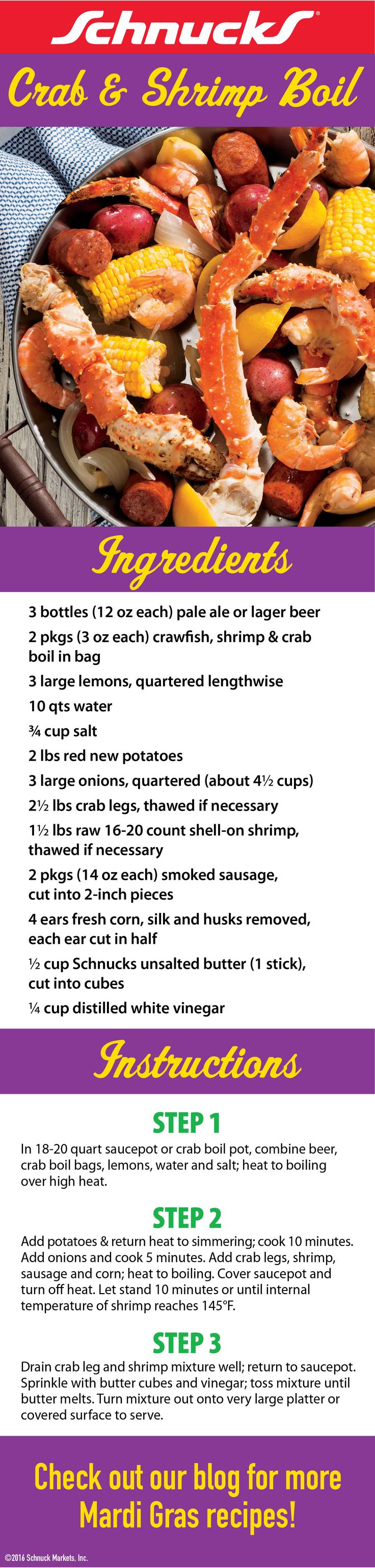 Schnucks®

Crab & Shrimp Boil

Ingredients

3 bottles (12 oz each) pale ale or lager beer

2 pkgs (3 oz each) crawfish, shrimp & crab boil in bag

3 large lemons, quartered lengthwise

10 qts water

¾ cup salt

2 lbs red new potatoes

3 large onions, quartered (about 4½ cups)

2½ lbs crab legs, thawed if necessary

1½ lbs raw 16-20 count shell-on shrimp, thawed if necessary

2 pkgs (14 oz each) smoked sausage, cut into 2-inch pieces

4 ears fresh corn, silk and husks removed, each ear cut in half

½ cup Schnucks unsalted butter (1 stick), cut into cubes

¼ cup distilled white vinegar

Instructions

STEP 1

In 18-20 quart saucepot or crab boil pot, combine beer, crab boil bags, lemons, water and salt; heat to boiling over high heat.

STEP 2

Add potatoes & return heat to simmering; cook 10 minutes. Add onions and cook 5 minutes. Add crab legs, shrimp, sausage and corn; heat to boiling. Cover saucepot and turn off heat. Let stand 10 minutes or until internal temperature of shrimp reaches 145°F.

STEP 3

Drain crab leg and shrimp mixture well; return to saucepot. Sprinkle with butter cubes and vinegar; toss mixture until butter melts. Turn mixture out onto very large platter or covered surface to serve.

Check out our blog for more Mardi Gras recipes!

©2016 Schnuck Markets, Inc.